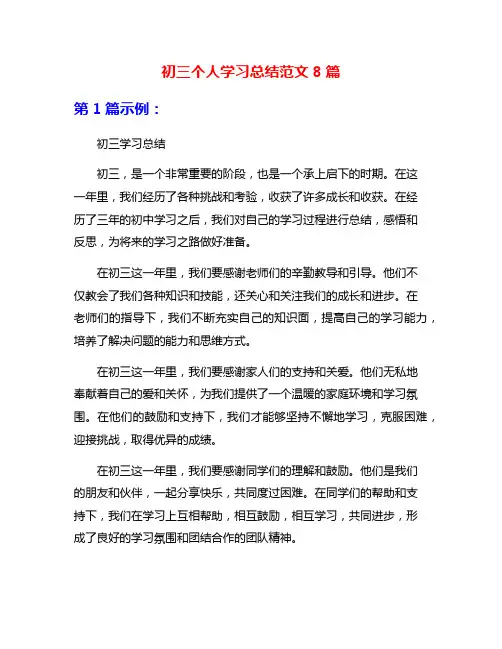 初三个人学习总结范文 8 篇

第 1 篇示例：

初三学习总结

初三，是一个非常重要的阶段，也是一个承上启下的时期。在这一年里，我们经历了各种挑战和考验，收获了许多成长和收获。在经历了三年的初中学习之后，我们对自己的学习过程进行总结，感悟和反思，为将来的学习之路做好准备。

在初三这一年里，我们要感谢老师们的辛勤教导和引导。他们不仅教会了我们各种知识和技能，还关心和关注我们的成长和进步。在老师们的指导下，我们不断充实自己的知识面，提高自己的学习能力，培养了解决问题的能力和思维方式。

在初三这一年里，我们要感谢家人们的支持和关爱。他们无私地奉献着自己的爱和关怀，为我们提供了一个温暖的家庭环境和学习氛围。在他们的鼓励和支持下，我们才能够坚持不懈地学习，克服困难，迎接挑战，取得优异的成绩。

在初三这一年里，我们要感谢同学们的理解和鼓励。他们是我们的朋友和伙伴，一起分享快乐，共同度过困难。在同学们的帮助和支持下，我们在学习上互相帮助，相互鼓励，相互学习，共同进步，形成了良好的学习氛围和团结合作的团队精神。